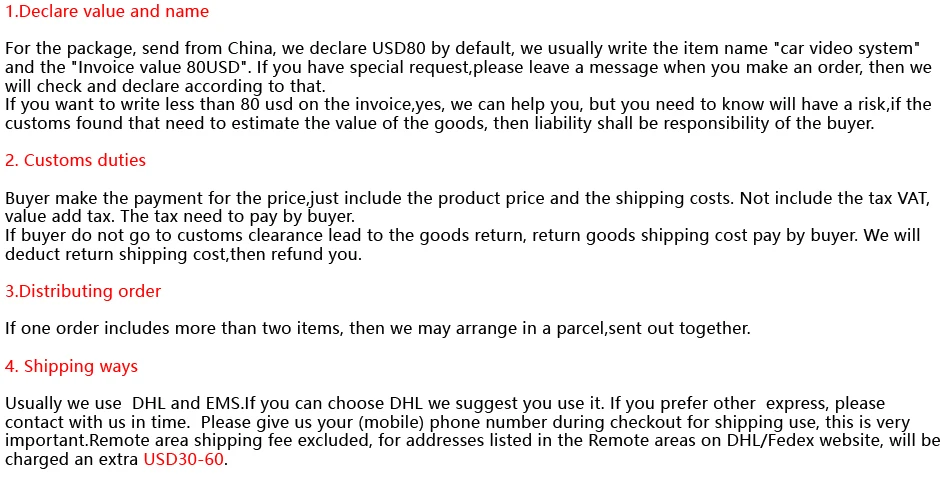 1.Declare value and name

For the package, send from China, we declare USD80 by default, we usually write the item name "car video system" and the "Invoice value 80USD". If you have special request,please leave a message when you make an order, then we will check and declare according to that.
If you want to write less than 80 usd on the invoice,yes, we can help you, but you need to know will have a risk,if the customs found that need to estimate the value of the goods, then liability shall be responsibility of the buyer.

2. Customs duties

Buyer make the payment for the price,just include the product price and the shipping costs. Not include the tax VAT, value add tax. The tax need to pay by buyer.
If buyer do not go to customs clearance lead to the goods return, return goods shipping cost pay by buyer. We will deduct return shipping cost,then refund you.

3.Distributing order

If one order includes more than two items, then we may arrange in a parcel,sent out together.

4. Shipping ways

Usually we use DHL and EMS.If you can choose DHL we suggest you use it. If you prefer other express, please contact with us in time. Please give us your (mobile) phone number during checkout for shipping use, this is very important.Remote area shipping fee excluded, for addresses listed in the Remote areas on DHL/Fedex website, will be charged an extra USD30-60.